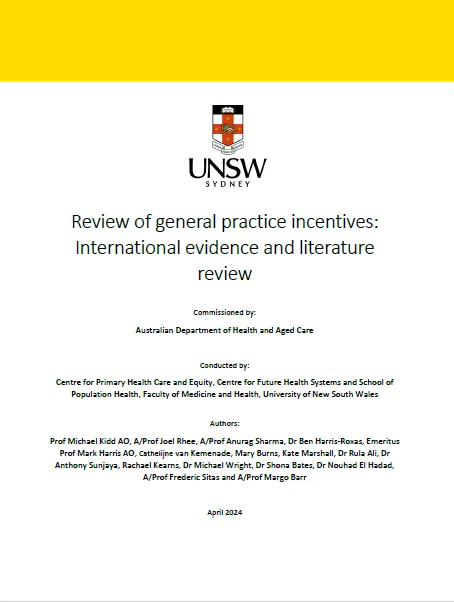 UNSW
SYDNEY

Review of general practice incentives: International evidence and literature review

Commissioned by:

Australian Department of Health and Aged Care

Conducted by:

Centre for Primary Health Care and Equity, Centre for Future Health Systems and School of Population Health, Faculty of Medicine and Health, University of New South Wales

Authors:

Prof Michael Kidd AO, A/Prof Joel Rhee, A/Prof Anurag Sharma, Dr Ben Harris-Roxas, Emeritus Prof Mark Harris AO, Cathelijne van Kemenade, Mary Burns, Kate Marshall, Dr Rula Ali, Dr Anthony Sunjaya, Rachael Kearns, Dr Michael Wright, Dr Shona Bates, Dr Nouhad El Hadad, A/Prof Frederic Sitas and A/Prof Margo Barr

April 2024